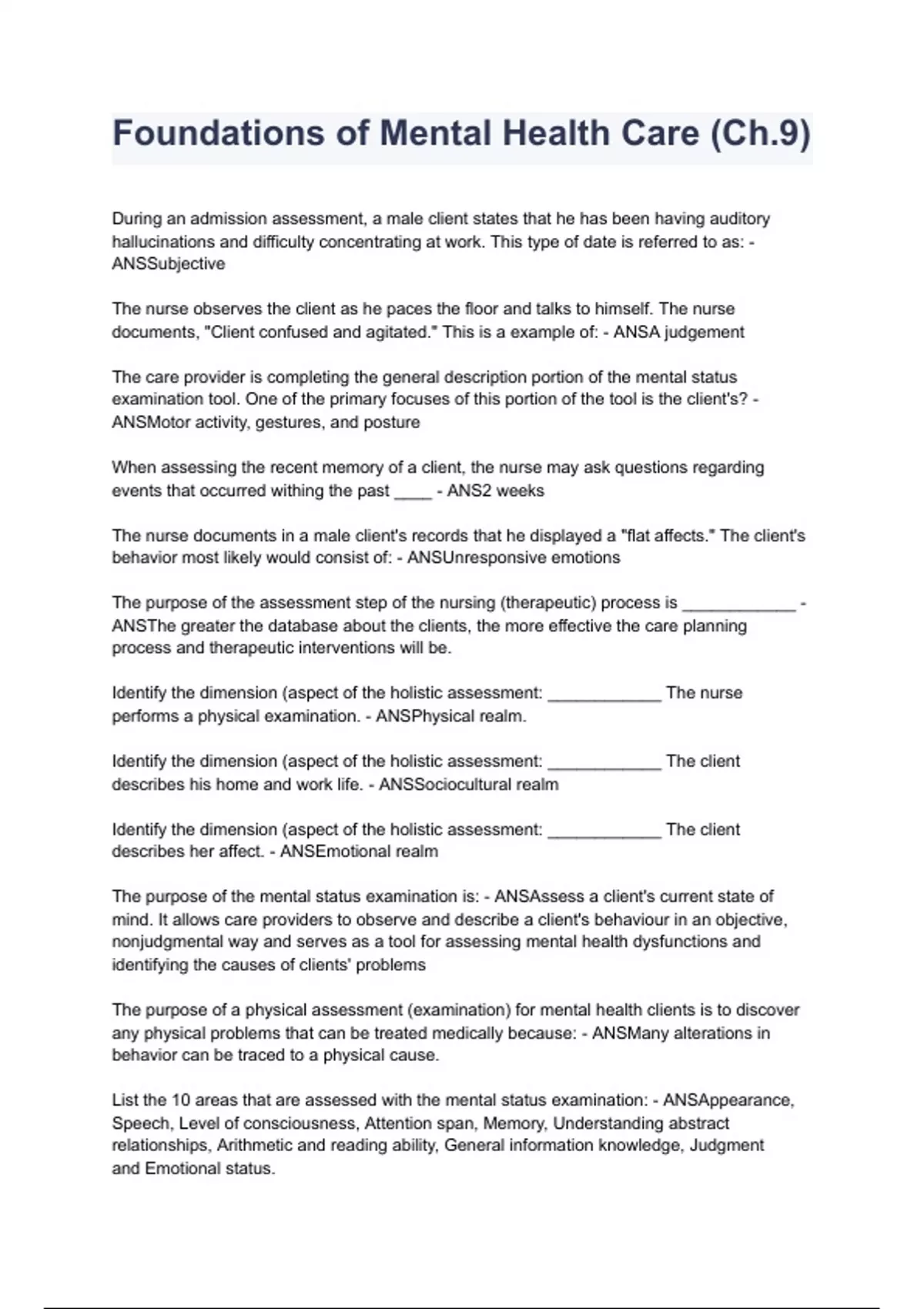 Foundations of Mental Health Care (Ch.9)

During an admission assessment, a male client states that he has been having auditory hallucinations and difficulty concentrating at work. This type of date is referred to as: - ANSSubjective

The nurse observes the client as he paces the floor and talks to himself. The nurse documents, "Client confused and agitated." This is a example of: - ANSA judgement

The care provider is completing the general description portion of the mental status examination tool. One of the primary focuses of this portion of the tool is the client's? - ANSMotor activity, gestures, and posture

When assessing the recent memory of a client, the nurse may ask questions regarding events that occurred withing the past ____ - ANS2 weeks

The nurse documents in a male client's records that he displayed a "flat affects." The client's behavior most likely would consist of: - ANSUnresponsive emotions

The purpose of the assessment step of the nursing (therapeutic) process is ____________ - ANSThe greater the database about the clients, the more effective the care planning process and therapeutic interventions will be.

Identify the dimension (aspect of the holistic assessment: ____________ The nurse performs a physical examination. - ANSPhysical realm.

Identify the dimension (aspect of the holistic assessment: ____________ The client describes his home and work life. - ANSSociocultural realm

Identify the dimension (aspect of the holistic assessment: ____________ The client describes her affect. - ANSEmotional realm

The purpose of the mental status examination is: - ANSAssess a client's current state of mind. It allows care providers to observe and describe a client's behaviour in an objective, nonjudgmental way and serves as a tool for assessing mental health dysfunctions and identifying the causes of clients' problems

The purpose of a physical assessment (examination) for mental health clients is to discover any physical problems that can be treated medically because: - ANSMany alterations in behavior can be traced to a physical cause.

List the 10 areas that are assessed with the mental status examination: - ANSAppearance, Speech, Level of consciousness, Attention span, Memory, Understanding abstract relationships, Arithmetic and reading ability, General information knowledge, Judgment and Emotional status.